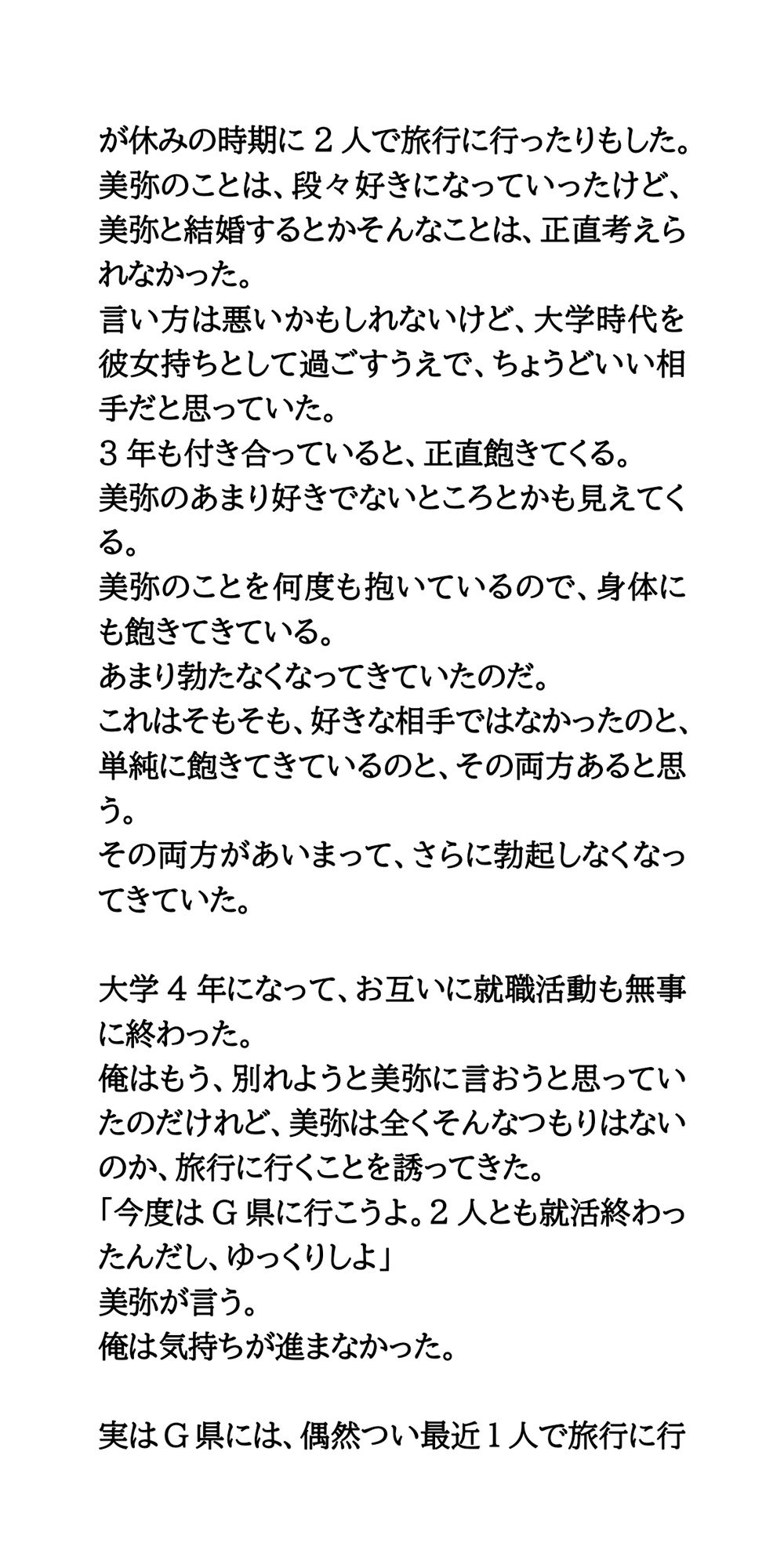 が休みの時期に２人で旅行に行ったりもした。
美弥のことは、段々好きになっていったけど、美弥と結婚するとかそんなことは、正直考えられなかった。
言い方は悪いかもしれないけど、大学時代を彼女持ちとして過ごすうえで、ちょうどいい相手だと思っていた。
３年も付き合っていると、正直飽きてくる。
美弥のあまり好きでないところとかも見えてくる。
美弥のことを何度も抱いているので、身体にも飽きてきている。
あまり勃たなくなってきていたのだ。
これはそもそも、好きな相手ではなかったのと、単純に飽きてきているのと、その両方あると思う。
その両方があいまって、さらに勃起しなくなってきていた。

大学４年になって、お互いに就職活動も無事に終わった。
俺はもう、別れようと美弥に言おうと思っていたのだけれど、美弥は全くそんなつもりはないのか、旅行に行くことを誘ってきた。
「今度はＧ県に行こうよ。２人とも就活終わったんだし、ゆっくりしよ」
美弥が言う。
俺は気持ちが進まなかった。

実はＧ県には、偶然つい最近１人で旅行に行